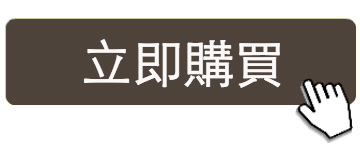 立即購買